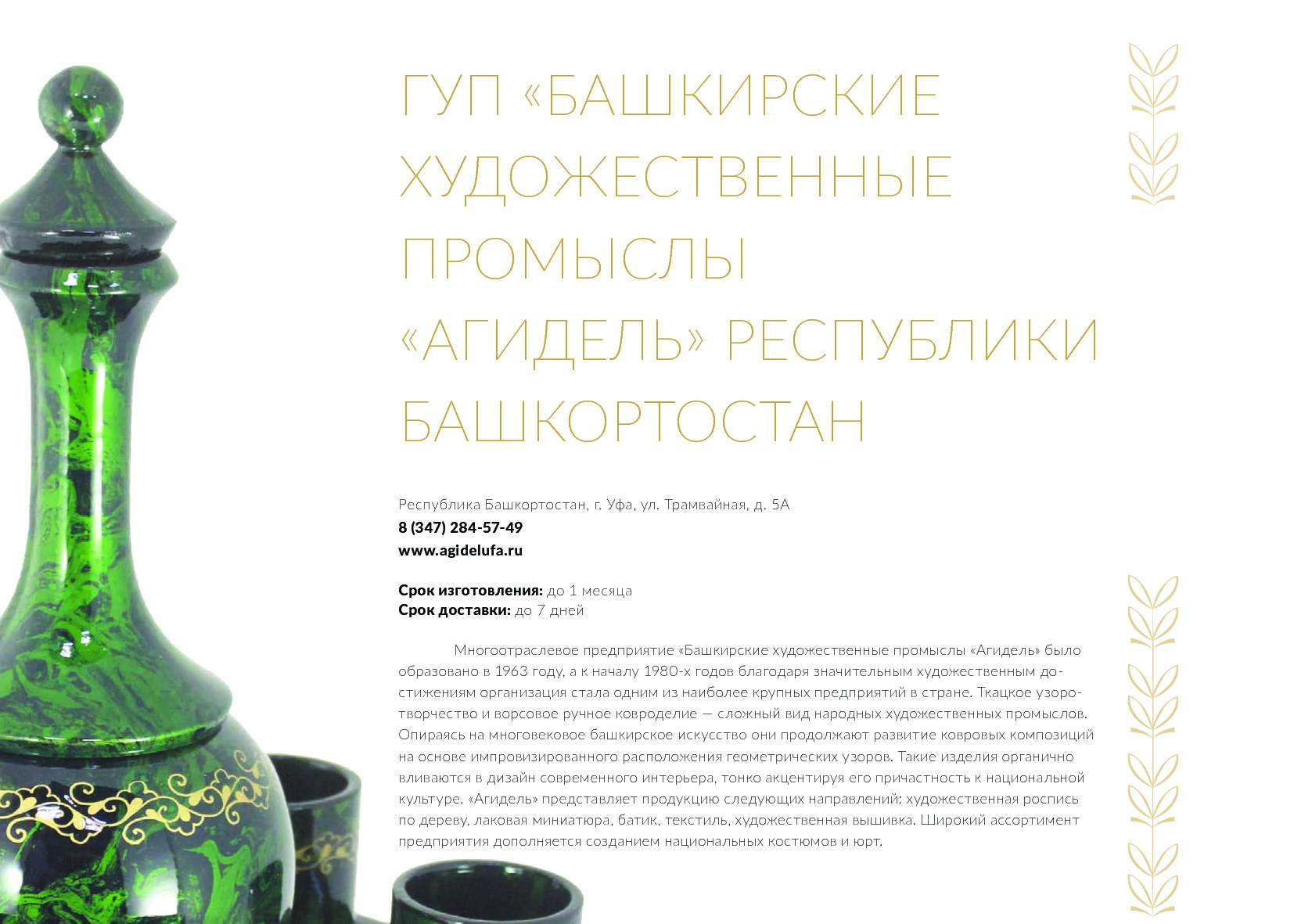 ГУП «БАШКИРСКИЕ ХУДОЖЕСТВЕННЫЕ ПРОМЫСЛЫ «АГИДЕЛЬ» РЕСПУБЛИКИ БАШКОРТОСТАН

Республика Башкортостан, г. Уфа, ул. Трамвайная, д. 5А
8 (347) 284-57-49
www.agidelufa.ru

Срок изготовления: до 1 месяца
Срок доставки: до 7 дней

Многоотраслевое предприятие «Башкирские художественные промыслы «Агидель» было образовано в 1963 году, а к началу 1980-х годов благодаря значительным художественным достижениям организация стала одним из наиболее крупных предприятий в стране. Ткацкое узоротворчество и ворсовое ручное ковроделие — сложный вид народных художественных промыслов. Опираясь на многовековое башкирское искусство они продолжают развитие ковровых композиций на основе импровизированного расположения геометрических узоров. Такие изделия органично вливаются в дизайн современного интерьера, тонко акцентируя его причастность к национальной культуре. «Агидель» представляет продукцию следующих направлений: художественная роспись по дереву, лаковая миниатюра, батик, текстиль, художественная вышивка. Широкий ассортимент предприятия дополняется созданием национальных костюмов и юрт.